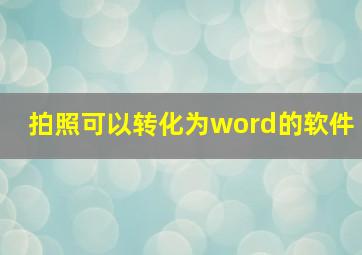 拍照可以转化为word的软件